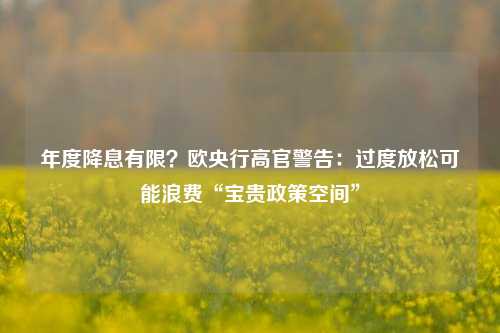 年度降息有限？欧央行高官警告：过度放松可能浪费“宝贵政策空间”